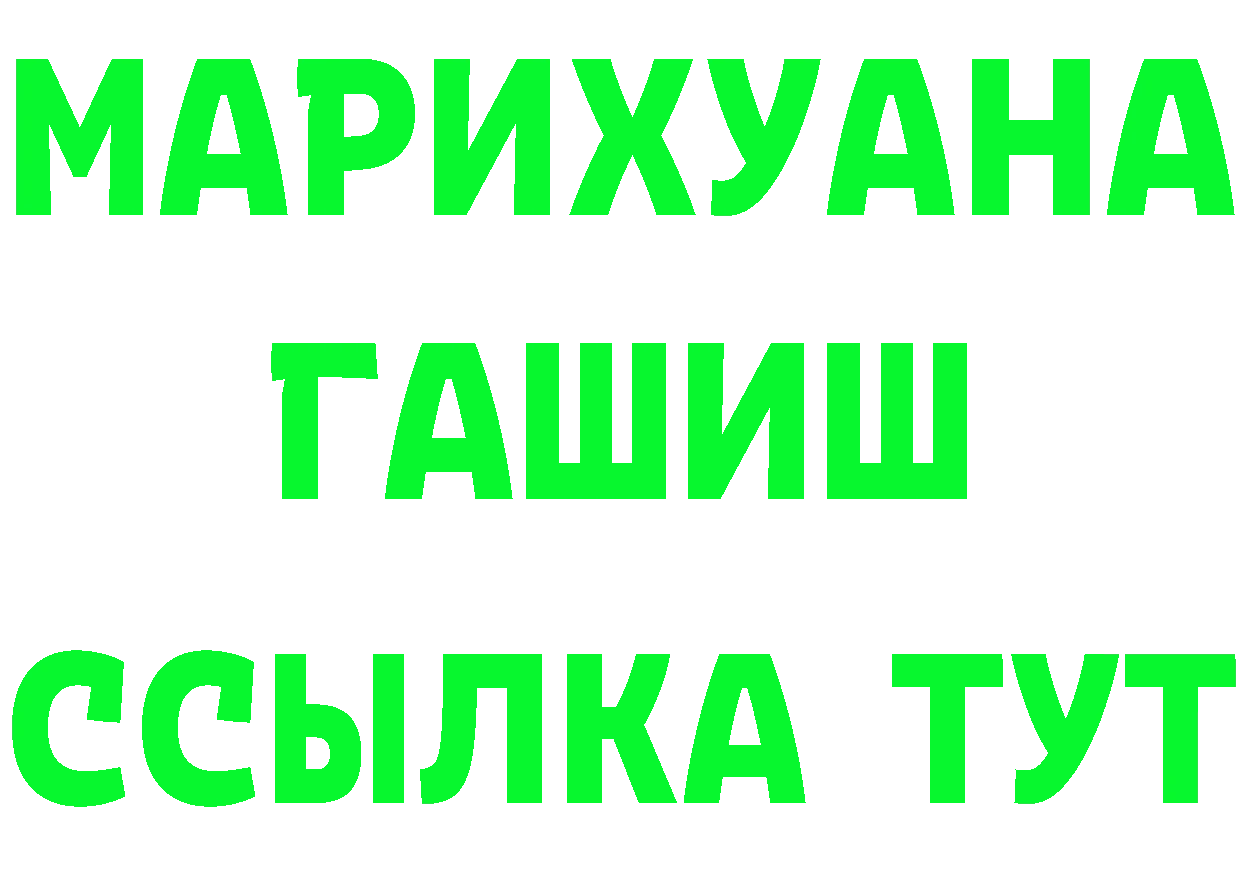 МАРИХУАНА
ГАШИШ
ССЫЛКА ТУТ